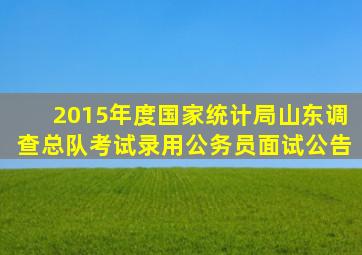 2015年度国家统计局山东调查总队考试录用公务员面试公告